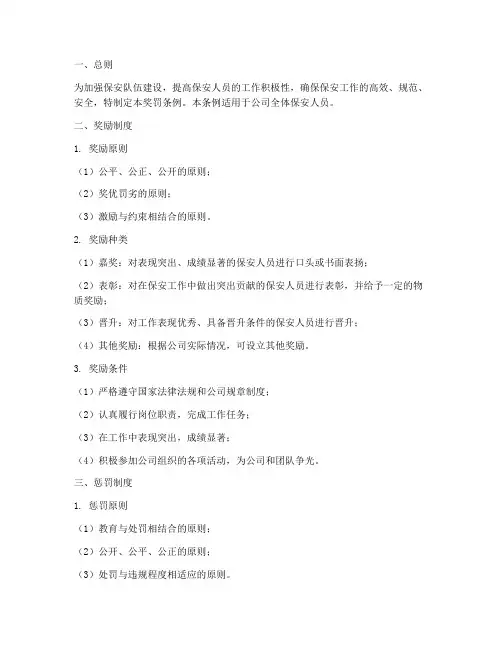 一、总则

为加强保安队伍建设，提高保安人员的工作积极性，确保保安工作的高效、规范、安全，特制定本奖罚条例。本条例适用于公司全体保安人员。

二、奖励制度

1. 奖励原则

（1）公平、公正、公开的原则；

（2）奖优罚劣的原则；

（3）激励与约束相结合的原则。

2. 奖励种类

（1）嘉奖：对表现突出、成绩显著的保安人员进行口头或书面表扬；

（2）表彰：对在保安工作中做出突出贡献的保安人员进行表彰，并给予一定的物质奖励；

（3）晋升：对工作表现优秀、具备晋升条件的保安人员进行晋升；

（4）其他奖励：根据公司实际情况，可设立其他奖励。

3. 奖励条件

（1）严格遵守国家法律法规和公司规章制度；

（2）认真履行岗位职责，完成工作任务；

（3）在工作中表现突出，成绩显著；

（4）积极参加公司组织的各项活动，为公司和团队争光。

三、惩罚制度

1. 惩罚原则

（1）教育与处罚相结合的原则；

（2）公开、公平、公正的原则；

（3）处罚与违规程度相适应的原则。